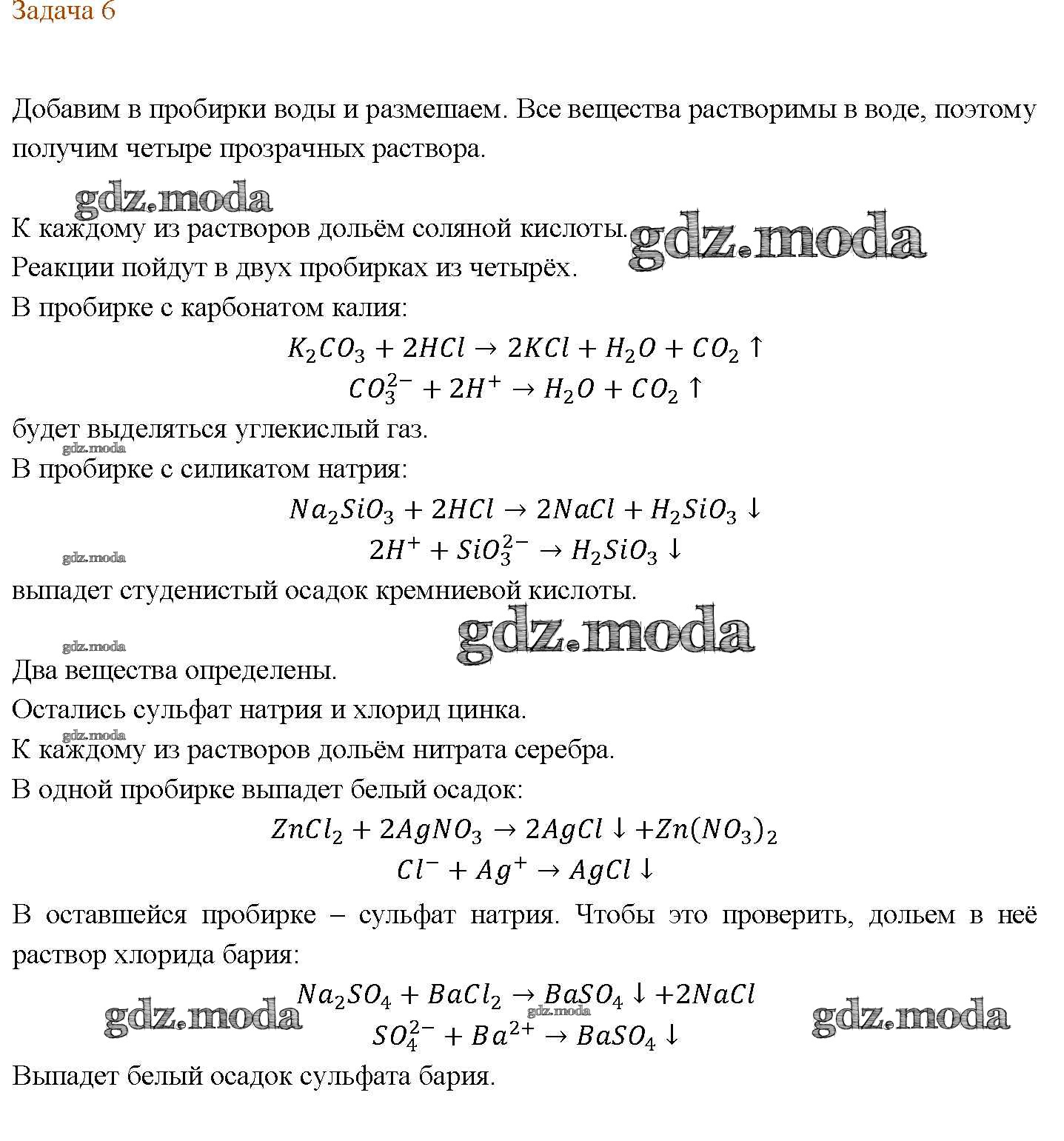 Задача 6

Добавим в пробирки воды и размешаем. Все вещества растворимы в воде, поэтому получим четыре прозрачных раствора.

gdz.moda

К каждому из растворов дольём соляной кислоты. gdz.moda
Реакции пойдут в двух пробирках из четырёх.
В пробирке с карбонатом калия:
$K_2CO_3 + 2HCl \rightarrow 2KCl + H_2O + CO_2 \uparrow$
$CO_3^{2-} + 2H^+ \rightarrow H_2O + CO_2 \uparrow$
будет выделяться углекислый газ.
gdz.moda
В пробирке с силикатом натрия:
$Na_2SiO_3 + 2HCl \rightarrow 2NaCl + H_2SiO_3 \downarrow$
gdz.moda
$2H^+ + SiO_3^{2-} \rightarrow H_2SiO_3 \downarrow$
выпадет студенистый осадок кремниевой кислоты.

gdz.moda gdz.moda
Два вещества определены.
Остались сульфат натрия и хлорид цинка.
gdz.moda
К каждому из растворов дольём нитрата серебра.
В одной пробирке выпадет белый осадок:
$ZnCl_2 + 2AgNO_3 \rightarrow 2AgCl \downarrow + Zn(NO_3)_2$
$Cl^- + Ag^+ \rightarrow AgCl \downarrow$
В оставшейся пробирке – сульфат натрия. Чтобы это проверить, дольем в неё раствор хлорида бария:
$Na_2SO_4 + BaCl_2 \rightarrow BaSO_4 \downarrow + 2NaCl$
gdz.moda gdz.moda gdz.moda
$SO_4^{2-} + Ba^{2+} \rightarrow BaSO_4 \downarrow$
Выпадет белый осадок сульфата бария.